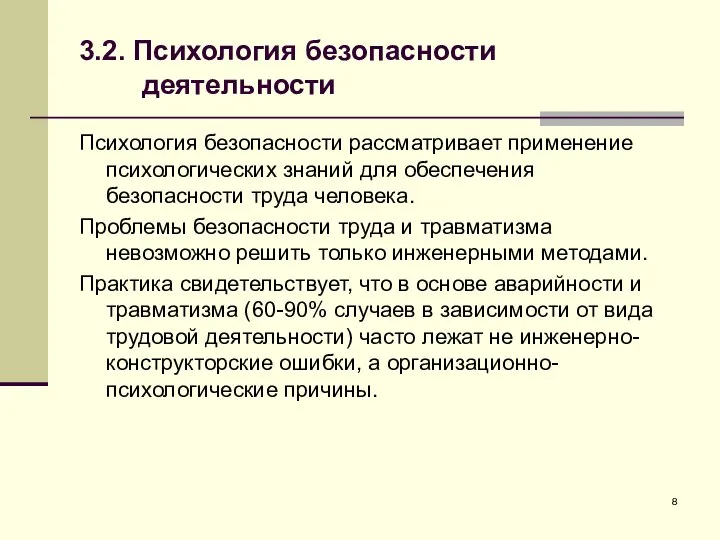 3.2. Психология безопасности деятельности

Психология безопасности рассматривает применение психологических знаний для обеспечения безопасности труда человека.

Проблемы безопасности труда и травматизма невозможно решить только инженерными методами.

Практика свидетельствует, что в основе аварийности и травматизма (60-90% случаев в зависимости от вида трудовой деятельности) часто лежат не инженерно-конструкторские ошибки, а организационно-психологические причины.

8